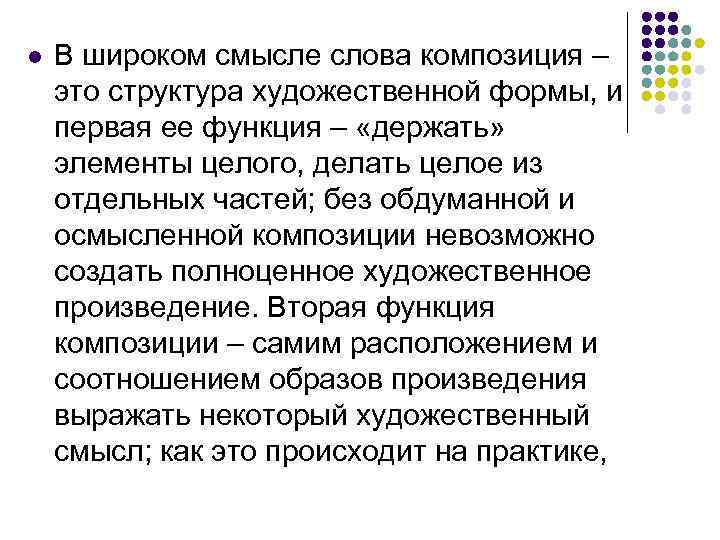 В широком смысле слова композиция – это структура художественной формы, и первая ее функция – «держать» элементы целого, делать целое из отдельных частей; без обдуманной и осмысленной композиции невозможно создать полноценное художественное произведение. Вторая функция композиции – самим расположением и соотношением образов произведения выражать некоторый художественный смысл; как это происходит на практике,